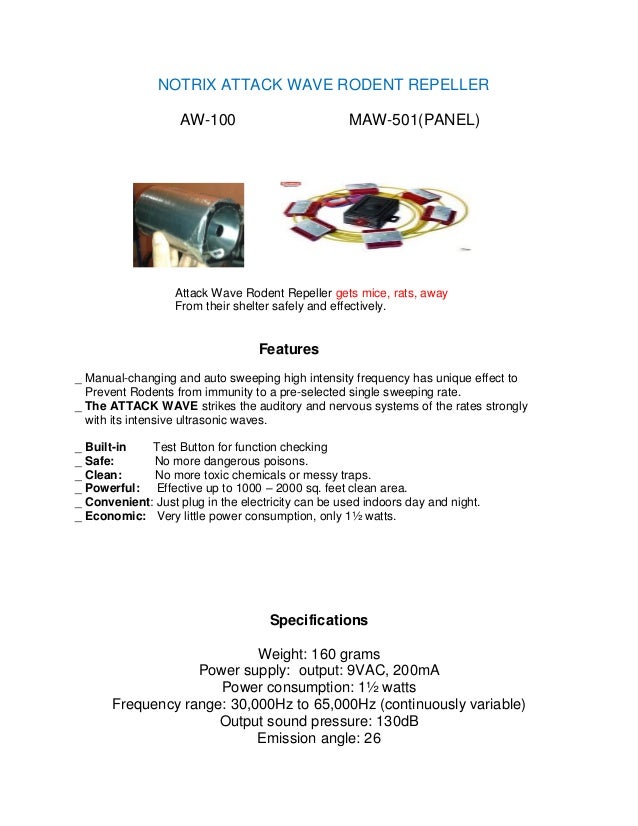 NOTRIX ATTACK WAVE RODENT REPELLER

AW-100 MAW-501(PANEL)

Attack Wave Rodent Repeller gets mice, rats, away From their shelter safely and effectively.

Features

_ Manual-changing and auto sweeping high intensity frequency has unique effect to Prevent Rodents from immunity to a pre-selected single sweeping rate.
_ The ATTACK WAVE strikes the auditory and nervous systems of the rates strongly with its intensive ultrasonic waves.

_ Built-in Test Button for function checking
_ Safe: No more dangerous poisons.
_ Clean: No more toxic chemicals or messy traps.
_ Powerful: Effective up to 1000 – 2000 sq. feet clean area.
_ Convenient: Just plug in the electricity can be used indoors day and night.
_ Economic: Very little power consumption, only 1½ watts.

Specifications

Weight: 160 grams
Power supply: output: 9VAC, 200mA
Power consumption: 1½ watts
Frequency range: 30,000Hz to 65,000Hz (continuously variable)
Output sound pressure: 130dB
Emission angle: 26